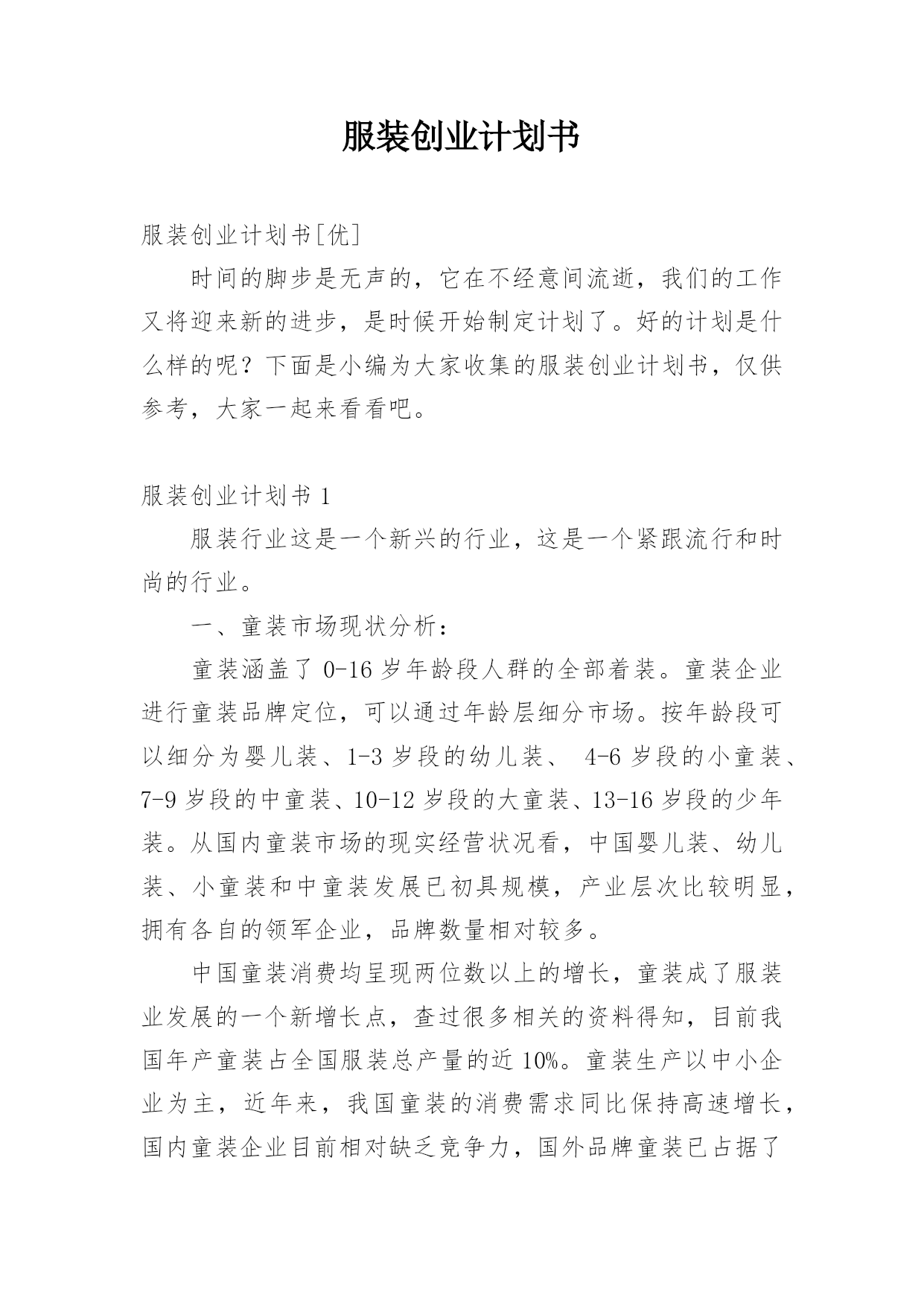 服装创业计划书

服装创业计划书[优]

时间的脚步是无声的，它在不经意间流逝，我们的工作又将迎来新的进步，是时候开始制定计划了。好的计划是什么样的呢？下面是小编为大家收集的服装创业计划书，仅供参考，大家一起来看看吧。

服装创业计划书 1

服装行业这是一个新兴的行业，这是一个紧跟流行和时尚的行业。

一、童装市场现状分析：

童装涵盖了 0-16 岁年龄段人群的全部着装。童装企业进行童装品牌定位，可以通过年龄层细分市场。按年龄段可以细分为婴儿装、1-3 岁段的幼儿装、 4-6 岁段的小童装、7-9 岁段的中童装、10-12 岁段的大童装、13-16 岁段的少年装。从国内童装市场的现实经营状况看，中国婴儿装、幼儿装、小童装和中童装发展已初具规模，产业层次比较明显，拥有各自的领军企业，品牌数量相对较多。

中国童装消费均呈现两位数以上的增长，童装成了服装业发展的一个新增长点，查过很多相关的资料得知，目前我国年产童装占全国服装总产量的近 10%。童装生产以中小企业为主，近年来，我国童装的消费需求同比保持高速增长，国内童装企业目前相对缺乏竞争力，国外品牌童装已占据了